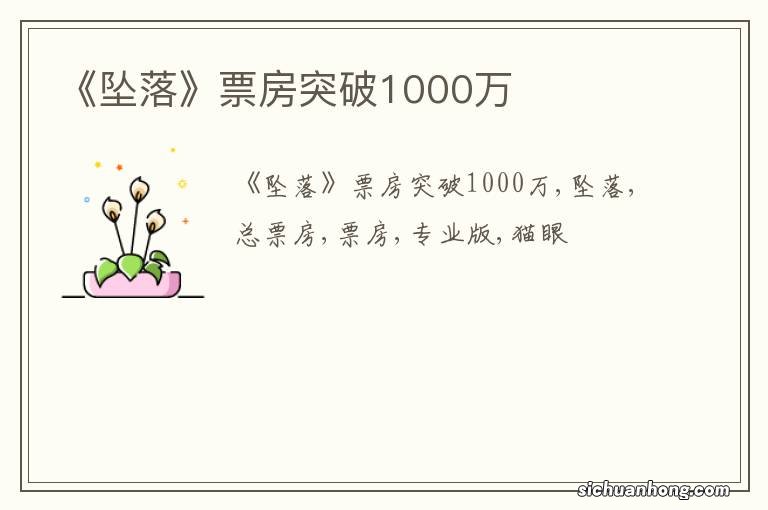 《坠落》票房突破1000万

《坠落》票房突破1000万,坠落,总票房,票房,专业版,猫眼

sichuanhong.com